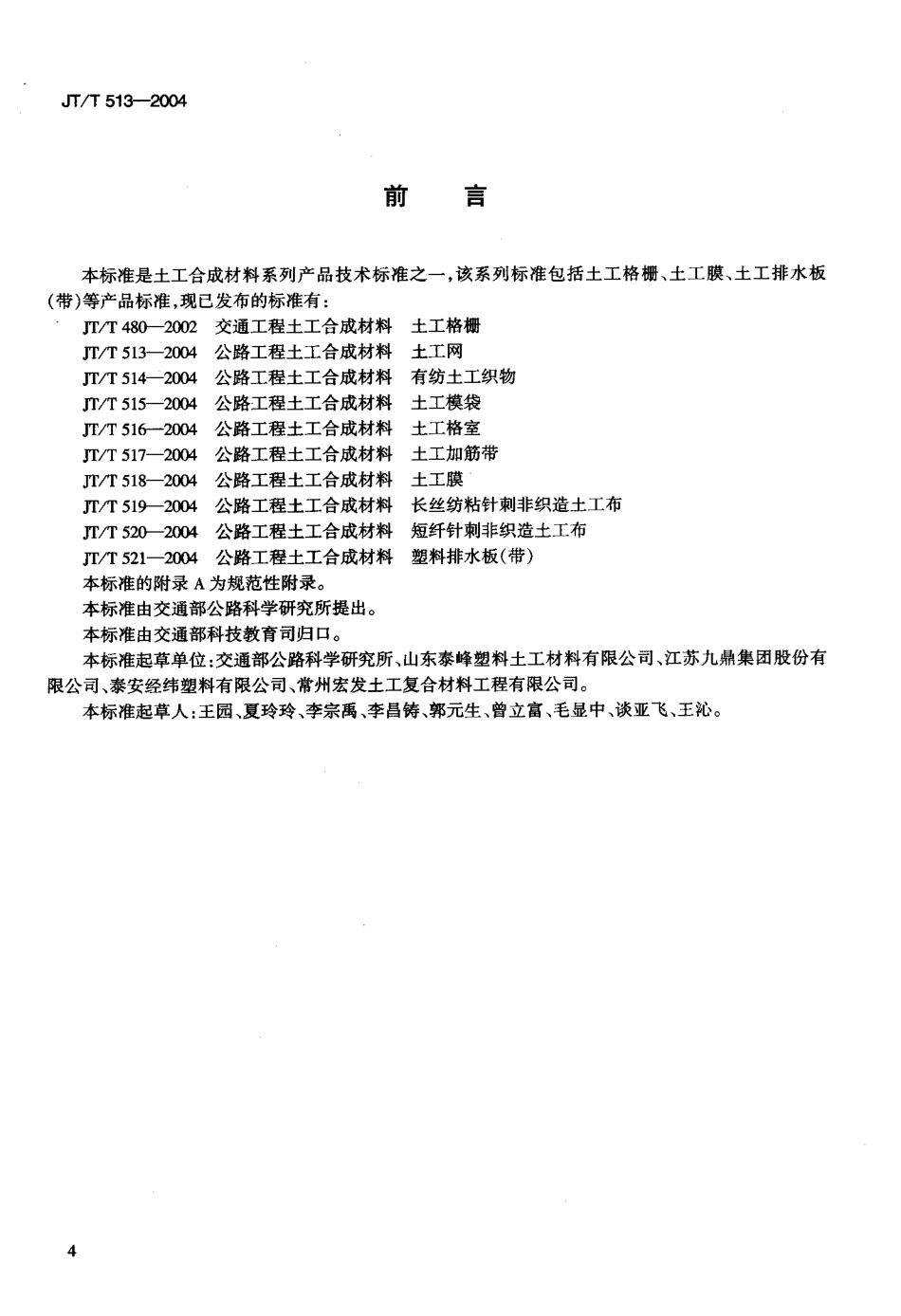 JT/T 513—2004

前　言

本标准是土工合成材料系列产品技术标准之一，该系列标准包括土工格栅、土工膜、土工排水板(带)等产品标准，现已发布的标准有：

JT/T 480—2002　交通工程土工合成材料　土工格栅
JT/T 513—2004　公路工程土工合成材料　土工网
JT/T 514—2004　公路工程土工合成材料　有纺土工织物
JT/T 515—2004　公路工程土工合成材料　土工模袋
JT/T 516—2004　公路工程土工合成材料　土工格室
JT/T 517—2004　公路工程土工合成材料　土工加筋带
JT/T 518—2004　公路工程土工合成材料　土工膜
JT/T 519—2004　公路工程土工合成材料　长丝纺粘针刺非织造土工布
JT/T 520—2004　公路工程土工合成材料　短纤针刺非织造土工布
JT/T 521—2004　公路工程土工合成材料　塑料排水板(带)

本标准的附录 A 为规范性附录。

本标准由交通部公路科学研究所提出。

本标准由交通部科技教育司归口。

本标准起草单位：交通部公路科学研究所、山东泰峰塑料土工材料有限公司、江苏九鼎集团股份有限公司、泰安经纬塑料有限公司、常州宏发土工复合材料工程有限公司。

本标准起草人：王园、夏玲玲、李宗禹、李昌铸、郭元生、曾立富、毛显中、谈亚飞、王沁。

4